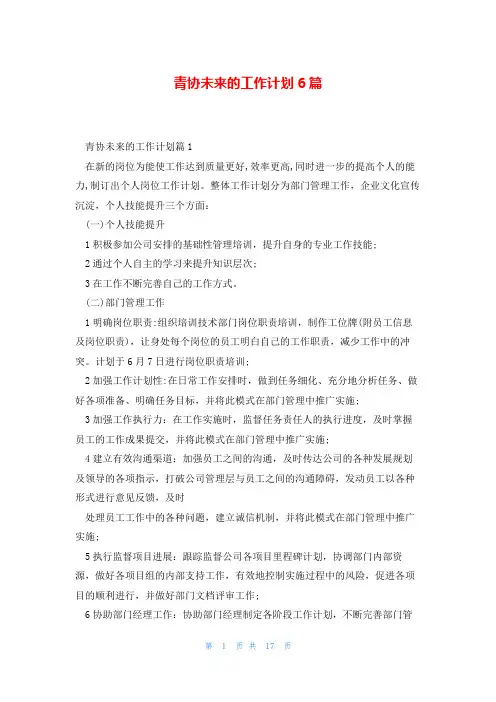 青协未来的工作计划6篇

青协未来的工作计划篇1

在新的岗位为能使工作达到质量更好,效率更高,同时进一步的提高个人的能力,制订出个人岗位工作计划。整体工作计划分为部门管理工作,企业文化宣传沉淀,个人技能提升三个方面:

(一)个人技能提升

1积极参加公司安排的基础性管理培训,提升自身的专业工作技能;

2通过个人自主的学习来提升知识层次;

3在工作不断完善自己的工作方式。

(二)部门管理工作

1明确岗位职责:组织培训技术部门岗位职责培训,制作工位牌(附员工信息及岗位职责),让身处每个岗位的员工明白自己的工作职责,减少工作中的冲突。计划于6月7日进行岗位职责培训;

2加强工作计划性:在日常工作安排时,做到任务细化、充分地分析任务、做好各项准备、明确任务目标,并将此模式在部门管理中推广实施;

3加强工作执行力:在工作实施时,监督任务责任人的执行进度,及时掌握员工的工作成果提交,并将此模式在部门管理中推广实施;

4建立有效沟通渠道:加强员工之间的沟通,及时传达公司的各种发展规划及领导的各项指示,打破公司管理层与员工之间的沟通障碍,发动员工以各种形式进行意见反馈,及时

处理员工工作中的各种问题,建立诚信机制,并将此模式在部门管理中推广实施;

5执行监督项目进展:跟踪监督公司各项目里程碑计划,协调部门内部资源,做好各项目组的内部支持工作,有效地控制实施过程中的风险,促进各项目的顺利进行,并做好部门文档评审工作;

6协助部门经理工作:协助部门经理制定各阶段工作计划,不断完善部门管

第 1 页 共 17 页